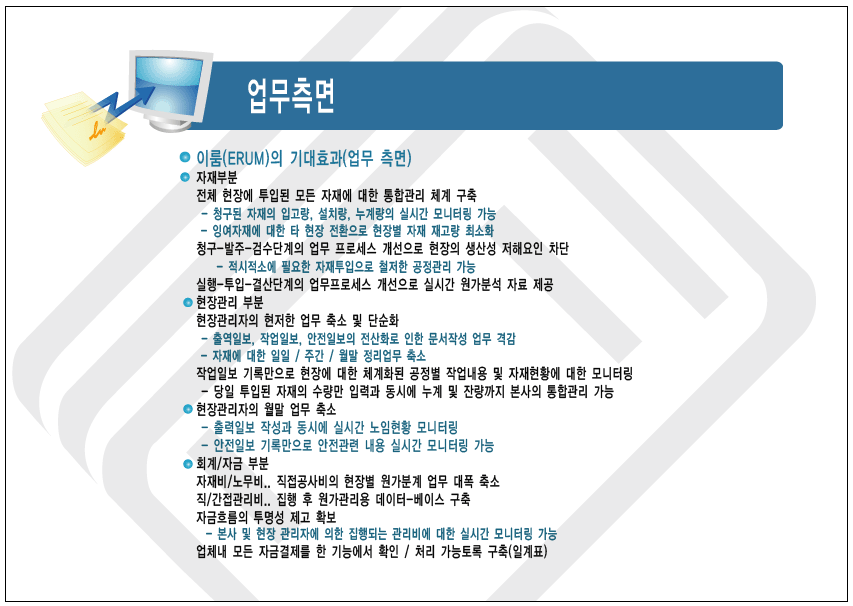 업무측면

• 이룸(ERUM)의 기대효과(업무 측면)

• 자재부분

전체 현장에 투입된 모든 자재에 대한 통합관리 체계 구축

- 청구된 자재의 입고량, 설치량, 누계량의 실시간 모니터링 가능

- 잉여자재에 대한 타 현장 전환으로 현장별 자재 재고량 최소화

청구-발주-검수단계의 업무 프로세스 개선으로 현장의 생산성 저해요인 차단

- 적시적소에 필요한 자재투입으로 철저한 공정관리 가능

실행-투입-결산단계의 업무프로세스 개선으로 실시간 원가분석 자료 제공

• 현장관리 부분

현장관리자의 현저한 업무 축소 및 단순화

- 출역일보, 작업일보, 안전일보의 전산화로 인한 문서작성 업무 격감

- 자재에 대한 일일 / 주간 / 월말 정리업무 축소

작업일보 기록만으로 현장에 대한 체계화된 공정별 작업내용 및 자재현황에 대한 모니터링

- 당일 투입된 자재의 수량만 입력과 동시에 누계 및 잔량까지 본사의 통합관리 가능

• 현장관리자의 월말 업무 축소

- 출력일보 작성과 동시에 실시간 노임현황 모니터링

- 안전일보 기록만으로 안전관련 내용 실시간 모니터링 가능

• 회계/자금 부분

자재비/노무비.. 직접공사비의 현장별 원가분계 업무 대폭 축소

직/간접관리비.. 집행 후 원가관리용 데이터-베이스 구축

자금흐름의 투명성 제고 확보

- 본사 및 현장 관리자에 의한 집행되는 관리비에 대한 실시간 모니터링 가능

업체내 모든 자금결제를 한 기능에서 확인 / 처리 가능토록 구축(일계표)